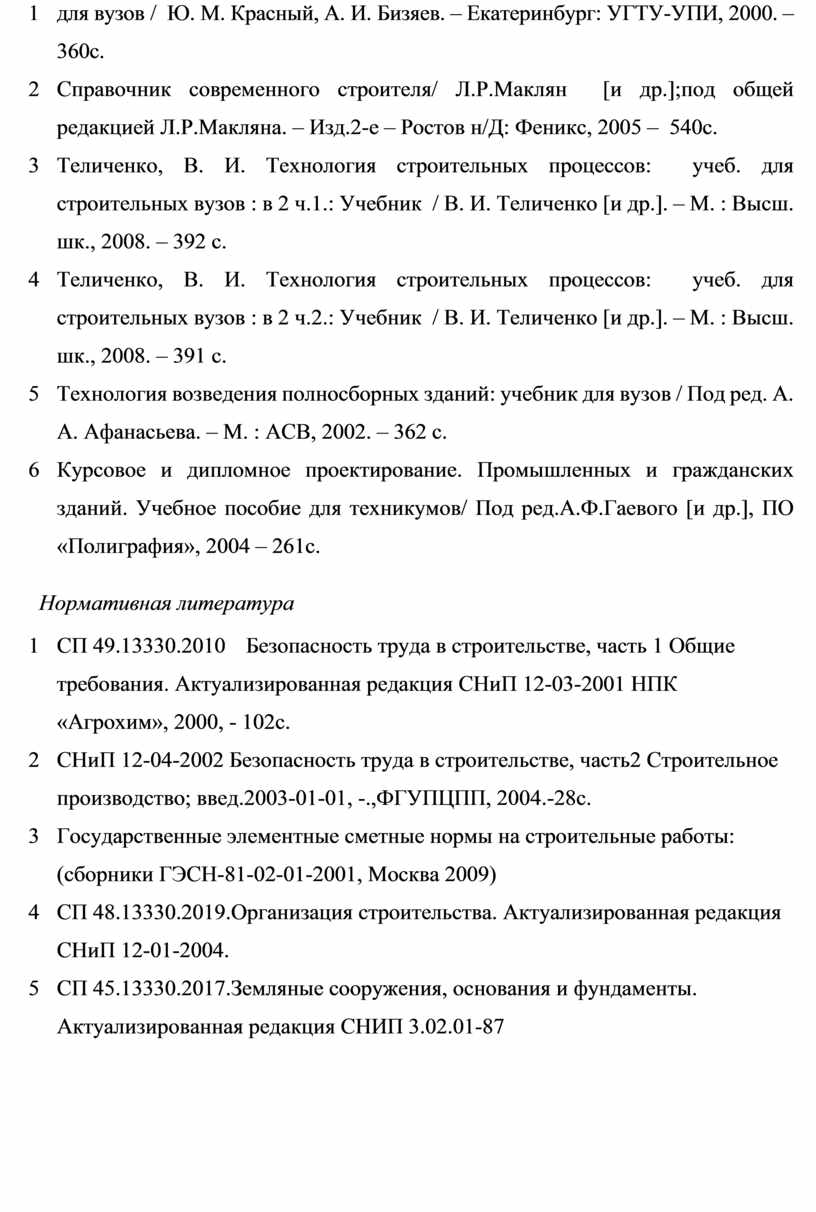 1 для вузов / Ю. М. Красный, А. И. Бизяев. – Екатеринбург: УГТУ-УПИ, 2000. – 360с.

2 Справочник современного строителя/ Л.Р.Маклян [и др.];под общей редакцией Л.Р.Макляна. – Изд.2-е – Ростов н/Д: Феникс, 2005 – 540с.

3 Теличенко, В. И. Технология строительных процессов: учеб. для строительных вузов : в 2 ч.1.: Учебник / В. И. Теличенко [и др.]. – М. : Высш. шк., 2008. – 392 с.

4 Теличенко, В. И. Технология строительных процессов: учеб. для строительных вузов : в 2 ч.2.: Учебник / В. И. Теличенко [и др.]. – М. : Высш. шк., 2008. – 391 с.

5 Технология возведения полносборных зданий: учебник для вузов / Под ред. А. А. Афанасьева. – М. : АСВ, 2002. – 362 с.

6 Курсовое и дипломное проектирование. Промышленных и гражданских зданий. Учебное пособие для техникумов/ Под ред.А.Ф.Гаевого [и др.], ПО «Полиграфия», 2004 – 261с.

Нормативная литература

1 СП 49.13330.2010 Безопасность труда в строительстве, часть 1 Общие требования. Актуализированная редакция СНиП 12-03-2001 НПК «Агрохим», 2000, - 102с.

2 СНиП 12-04-2002 Безопасность труда в строительстве, часть2 Строительное производство; введ.2003-01-01, -.,ФГУПЦПП, 2004.-28с.

3 Государственные элементные сметные нормы на строительные работы: (сборники ГЭСН-81-02-01-2001, Москва 2009)

4 СП 48.13330.2019.Организация строительства. Актуализированная редакция СНиП 12-01-2004.

5 СП 45.13330.2017.Земляные сооружения, основания и фундаменты. Актуализированная редакция СНИП 3.02.01-87